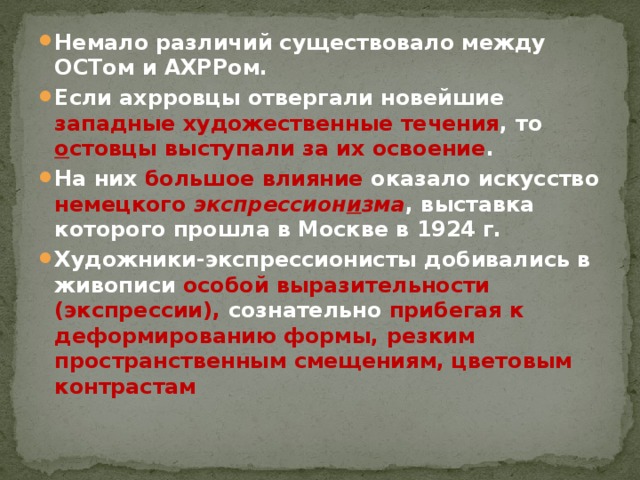 Немало различий существовало между ОСТом и АХРРом.

Если ахрровцы отвергали новейшие западные художественные течения, то остовцы выступали за их освоение.

На них большое влияние оказало искусство немецкого экспрессионизма, выставка которого прошла в Москве в 1924 г.

Художники-экспрессионисты добивались в живописи особой выразительности (экспрессии), сознательно прибегая к деформированию формы, резким пространственным смещениям, цветовым контрастам